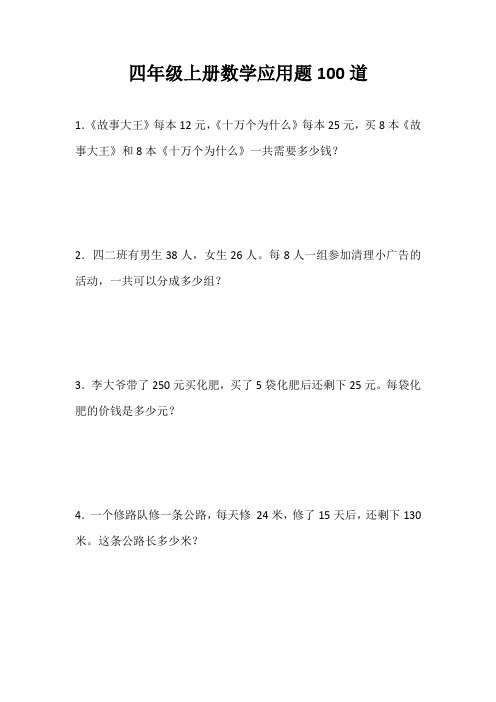 四年级上册数学应用题 100 道

1.《故事大王》每本 12 元,《十万个为什么》每本 25 元,买 8 本《故事大王》和 8 本《十万个为什么》一共需要多少钱?

2.四二班有男生 38 人,女生 26 人。每 8 人一组参加清理小广告的活动,一共可以分成多少组?

3.李大爷带了 250 元买化肥,买了 5 袋化肥后还剩下 25 元。每袋化肥的价钱是多少元?

4.一个修路队修一条公路,每天修 24 米,修了 15 天后,还剩下 130 米。这条公路长多少米?